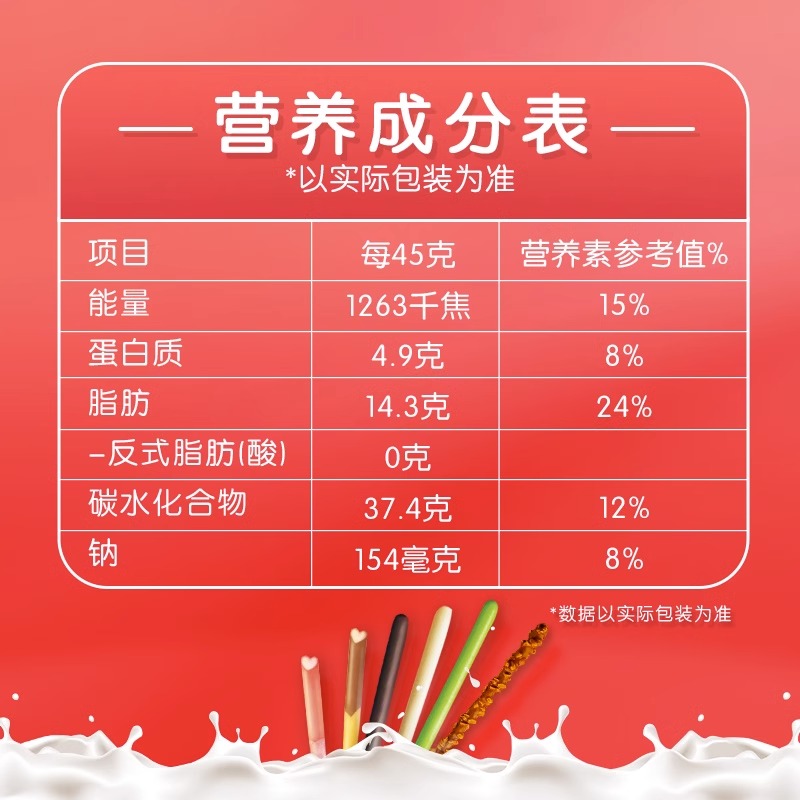 — 营养成分表 —
*以实际包装为准

| 项目 | 每45克 | 营养素参考值% |
|---|---|---|
| 能量 | 1263千焦 | 15% |
| 蛋白质 | 4.9克 | 8% |
| 脂肪 | 14.3克 | 24% |
| –反式脂肪(酸) | 0克 | |
| 碳水化合物 | 37.4克 | 12% |
| 钠 | 154毫克 | 8% |

*数据以实际包装为准